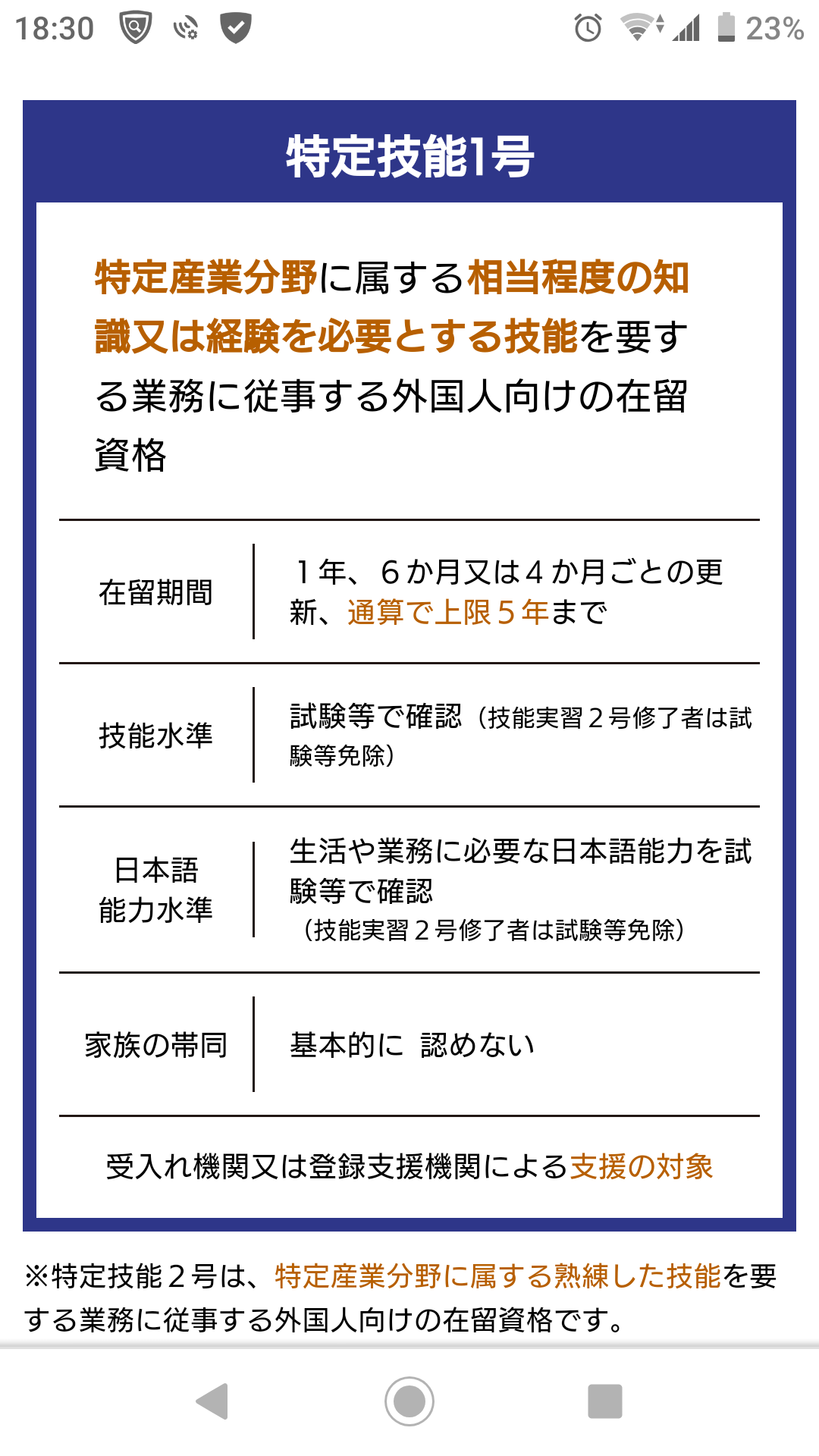 18:30 23%

特定技能1号

特定産業分野に属する相当程度の知識又は経験を必要とする技能を要する業務に従事する外国人向けの在留資格

| 在留期間 | 1年、6か月又は4か月ごとの更新、通算で上限5年まで |
|---|---|
| 技能水準 | 試験等で確認（技能実習2号修了者は試験等免除） |
| 日本語能力水準 | 生活や業務に必要な日本語能力を試験等で確認（技能実習2号修了者は試験等免除） |
| 家族の帯同 | 基本的に 認めない |

受入れ機関又は登録支援機関による支援の対象

※特定技能2号は、特定産業分野に属する熟練した技能を要する業務に従事する外国人向けの在留資格です。